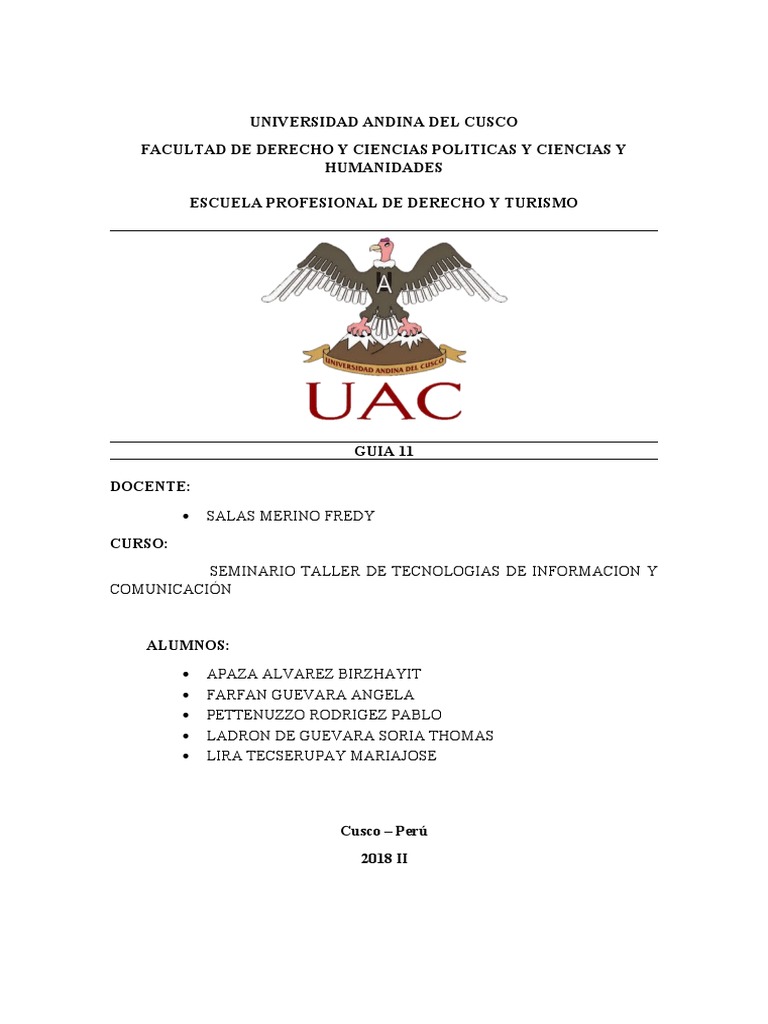 UNIVERSIDAD ANDINA DEL CUSCO

FACULTAD DE DERECHO Y CIENCIAS POLITICAS Y CIENCIAS Y HUMANIDADES

ESCUELA PROFESIONAL DE DERECHO Y TURISMO

A

UNIVERSIDAD ANDINA DEL CUSCO

UAC

GUIA 11

DOCENTE:

• SALAS MERINO FREDY

CURSO:

SEMINARIO TALLER DE TECNOLOGIAS DE INFORMACION Y COMUNICACIÓN

ALUMNOS:

• APAZA ALVAREZ BIRZHAYIT
• FARFAN GUEVARA ANGELA
• PETTENUZZO RODRIGEZ PABLO
• LADRON DE GUEVARA SORIA THOMAS
• LIRA TECSERUPAY MARIAJOSE

Cusco – Perú

2018 II